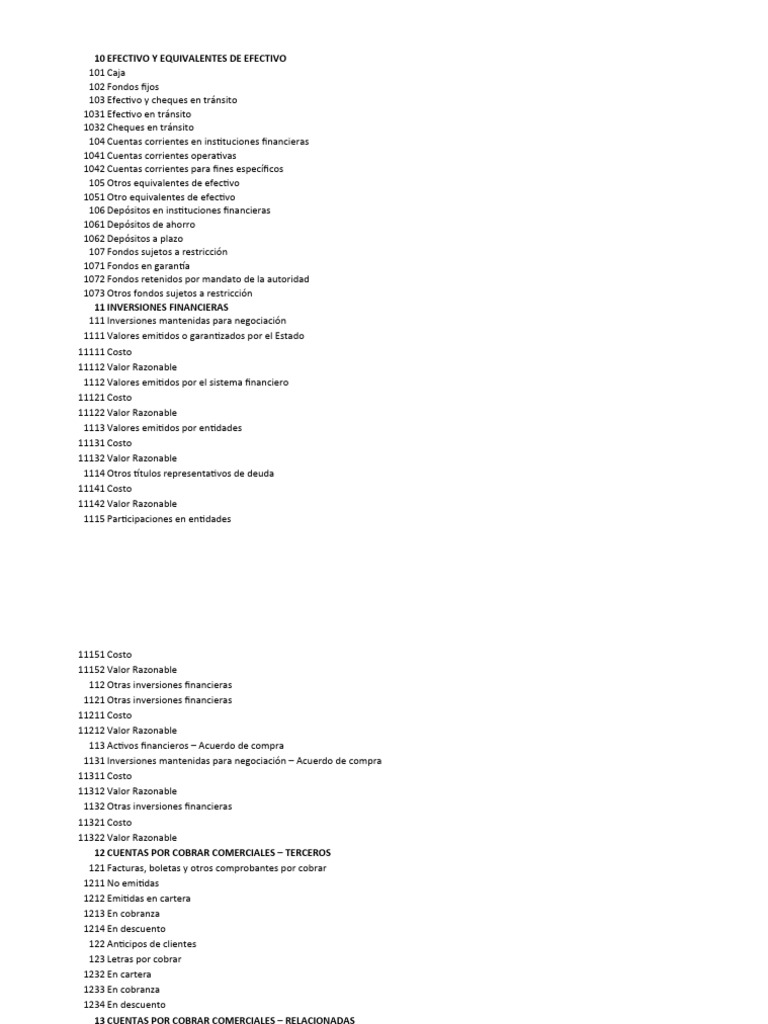 10 EFECTIVO Y EQUIVALENTES DE EFECTIVO
101 Caja
102 Fondos fijos
103 Efectivo y cheques en tránsito
1031 Efectivo en tránsito
1032 Cheques en tránsito
104 Cuentas corrientes en instituciones financieras
1041 Cuentas corrientes operativas
1042 Cuentas corrientes para fines específicos
105 Otros equivalentes de efectivo
1051 Otro equivalentes de efectivo
106 Depósitos en instituciones financieras
1061 Depósitos de ahorro
1062 Depósitos a plazo
107 Fondos sujetos a restricción
1071 Fondos en garantía
1072 Fondos retenidos por mandato de la autoridad
1073 Otros fondos sujetos a restricción
11 INVERSIONES FINANCIERAS
111 Inversiones mantenidas para negociación
1111 Valores emitidos o garantizados por el Estado
11111 Costo
11112 Valor Razonable
1112 Valores emitidos por el sistema financiero
11121 Costo
11122 Valor Razonable
1113 Valores emitidos por entidades
11131 Costo
11132 Valor Razonable
1114 Otros títulos representativos de deuda
11141 Costo
11142 Valor Razonable
1115 Participaciones en entidades

11151 Costo
11152 Valor Razonable
112 Otras inversiones financieras
1121 Otras inversiones financieras
11211 Costo
11212 Valor Razonable
113 Activos financieros – Acuerdo de compra
1131 Inversiones mantenidas para negociación – Acuerdo de compra
11311 Costo
11312 Valor Razonable
1132 Otras inversiones financieras
11321 Costo
11322 Valor Razonable
12 CUENTAS POR COBRAR COMERCIALES – TERCEROS
121 Facturas, boletas y otros comprobantes por cobrar
1211 No emitidas
1212 Emitidas en cartera
1213 En cobranza
1214 En descuento
122 Anticipos de clientes
123 Letras por cobrar
1232 En cartera
1233 En cobranza
1234 En descuento
13 CUENTAS POR COBRAR COMERCIALES – RELACIONADAS